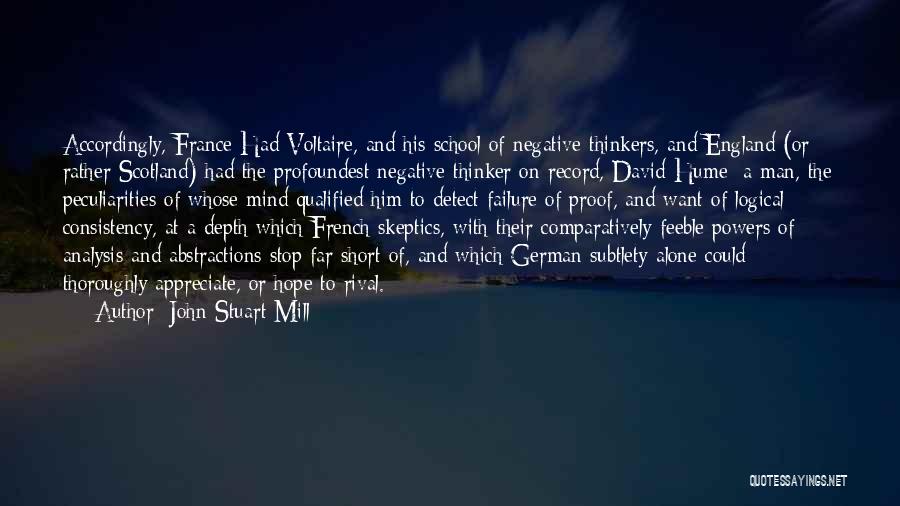 Accordingly, France Had Voltaire, and his school of negative thinkers, and England (or rather Scotland) had the profoundest negative thinker on record, David Hume: a man, the peculiarities of whose mind qualified him to detect failure of proof, and want of logical consistency, at a depth which French skeptics, with their comparatively feeble powers of analysis and abstractions stop far short of, and which German subtlety alone could thoroughly appreciate, or hope to rival.

Author: John Stuart Mill

QUOTESSAYINGS.NET